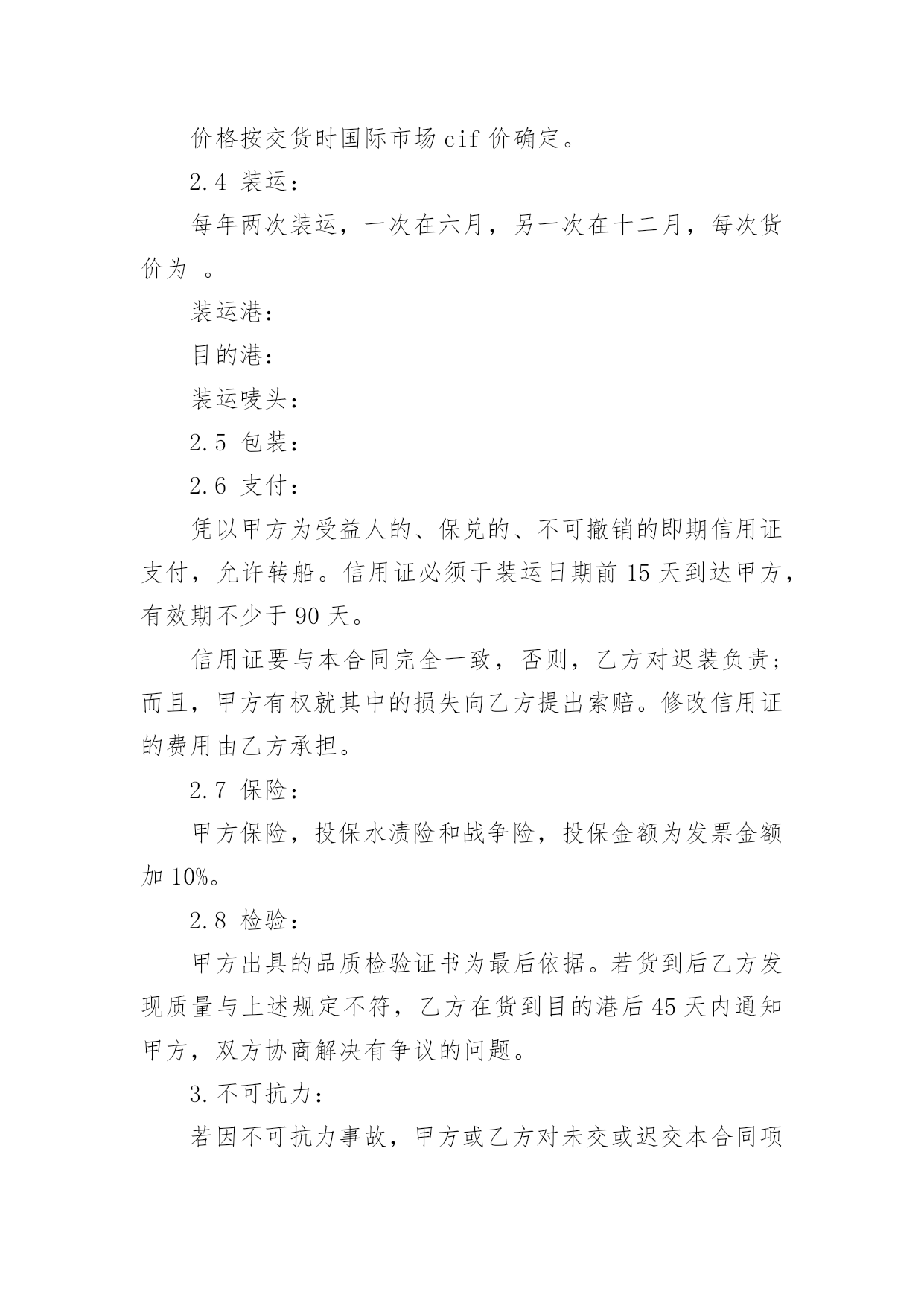 价格按交货时国际市场 cif 价确定。

2.4 装运：

每年两次装运，一次在六月，另一次在十二月，每次货价为 。

装运港：

目的港：

装运唛头：

2.5 包装：

2.6 支付：

凭以甲方为受益人的、保兑的、不可撤销的即期信用证支付，允许转船。信用证必须于装运日期前 15 天到达甲方，有效期不少于 90 天。

信用证要与本合同完全一致，否则，乙方对迟装负责；而且，甲方有权就其中的损失向乙方提出索赔。修改信用证的费用由乙方承担。

2.7 保险：

甲方保险，投保水渍险和战争险，投保金额为发票金额加 10%。

2.8 检验：

甲方出具的品质检验证书为最后依据。若货到后乙方发现质量与上述规定不符，乙方在货到目的港后 45 天内通知甲方，双方协商解决有争议的问题。

3.不可抗力：

若因不可抗力事故，甲方或乙方对未交或迟交本合同项